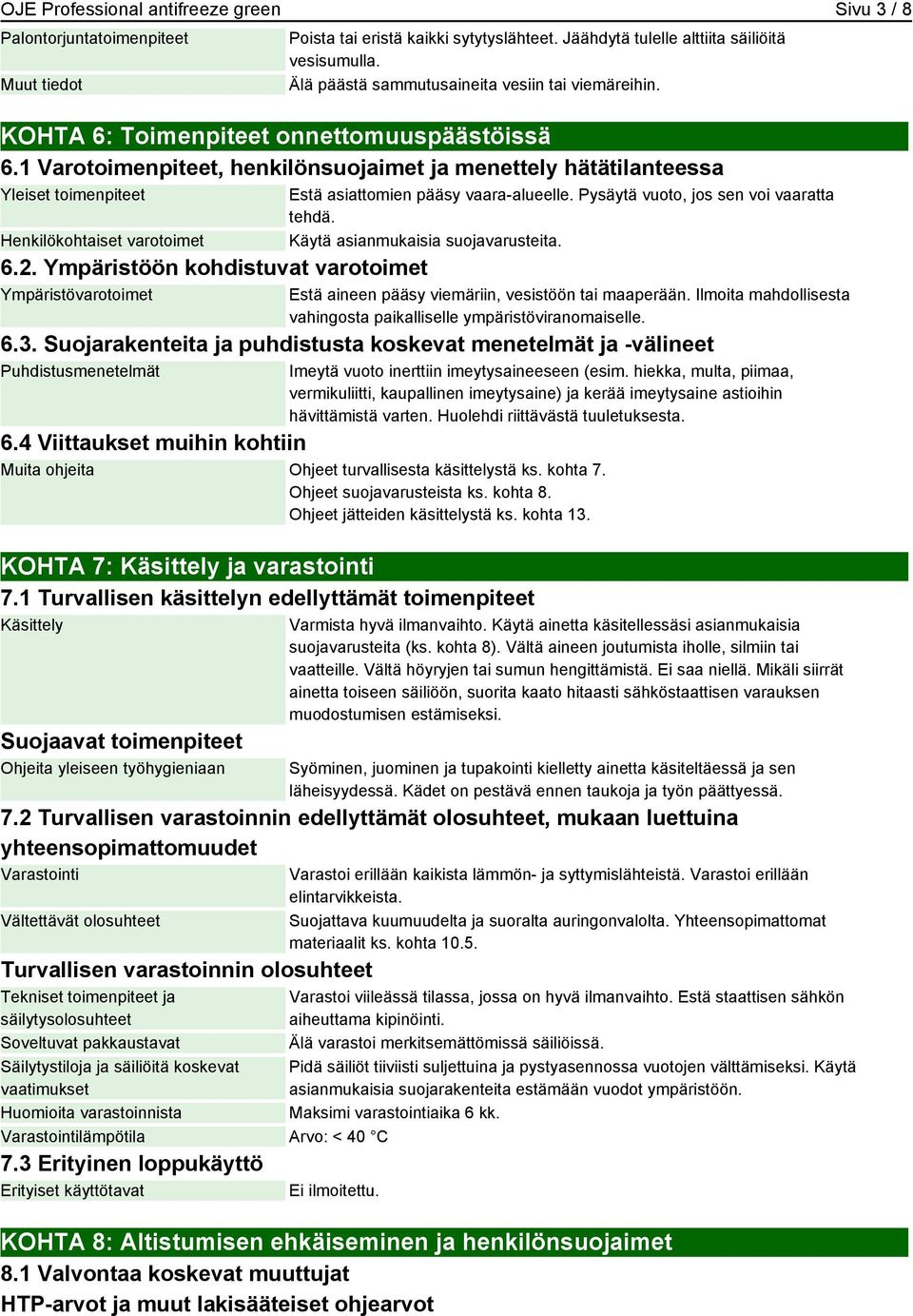 OJE Professional antifreeze green Sivu 3 / 8

Palontorjuntatoimenpiteet Poista tai eristä kaikki sytytyslähteet. Jäähdytä tulelle alttiita säiliöitä vesisumulla.

Muut tiedot Älä päästä sammutusaineita vesiin tai viemäreihin.

KOHTA 6: Toimenpiteet onnettomuuspäästöissä

6.1 Varotoimenpiteet, henkilönsuojaimet ja menettely hätätilanteessa

Yleiset toimenpiteet Estä asiattomien pääsy vaara-alueelle. Pysäytä vuoto, jos sen voi vaaratta tehdä.

Henkilökohtaiset varotoimet Käytä asianmukaisia suojavarusteita.

6.2. Ympäristöön kohdistuvat varotoimet

Ympäristövarotoimet Estä aineen pääsy viemäriin, vesistöön tai maaperään. Ilmoita mahdollisesta vahingosta paikalliselle ympäristöviranomaiselle.

6.3. Suojarakenteita ja puhdistusta koskevat menetelmät ja -välineet

Puhdistusmenetelmät Imeytä vuoto inerttiin imeytysaineeseen (esim. hiekka, multa, piimaa, vermikuliitti, kaupallinen imeytysaine) ja kerää imeytysaine astioihin hävittämistä varten. Huolehdi riittävästä tuuletuksesta.

6.4 Viittaukset muihin kohtiin

Muita ohjeita Ohjeet turvallisesta käsittelystä ks. kohta 7. Ohjeet suojavarusteista ks. kohta 8. Ohjeet jätteiden käsittelystä ks. kohta 13.

KOHTA 7: Käsittely ja varastointi

7.1 Turvallisen käsittelyn edellyttämät toimenpiteet

Käsittely Varmista hyvä ilmanvaihto. Käytä ainetta käsitellessäsi asianmukaisia suojavarusteita (ks. kohta 8). Vältä aineen joutumista iholle, silmiin tai vaatteille. Vältä höyryjen tai sumun hengittämistä. Ei saa niellä. Mikäli siirrät ainetta toiseen säiliöön, suorita kaato hitaasti sähköstaattisen varauksen muodostumisen estämiseksi.

Suojaavat toimenpiteet

Ohjeita yleiseen työhygieniaan Syöminen, juominen ja tupakointi kielletty ainetta käsiteltäessä ja sen läheisyydessä. Kädet on pestävä ennen taukoja ja työn päättyessä.

7.2 Turvallisen varastoinnin edellyttämät olosuhteet, mukaan luettuina yhteensopimattomuudet

Varastointi Varastoi erillään kaikista lämmön- ja syttymislähteistä. Varastoi erillään elintarvikkeista.

Vältettävät olosuhteet Suojattava kuumuudelta ja suoralta auringonvalolta. Yhteensopimattomat materiaalit ks. kohta 10.5.

Turvallisen varastoinnin olosuhteet

Tekniset toimenpiteet ja säilytysolosuhteet Varastoi viileässä tilassa, jossa on hyvä ilmanvaihto. Estä staattisen sähkön aiheuttama kipinöinti.

Soveltuvat pakkaustavat Älä varastoi merkitsemättömissä säiliöissä.

Säilytystiloja ja säiliöitä koskevat vaatimukset Pidä säiliöt tiiviisti suljettuina ja pystyasennossa vuotojen välttämiseksi. Käytä asianmukaisia suojarakenteita estämään vuodot ympäristöön.

Huomioita varastoinnista Maksimi varastointiaika 6 kk.

Varastointilämpötila Arvo: < 40 °C

7.3 Erityinen loppukäyttö

Erityiset käyttötavat Ei ilmoitettu.

KOHTA 8: Altistumisen ehkäiseminen ja henkilönsuojaimet

8.1 Valvontaa koskevat muuttujat

HTP-arvot ja muut lakisääteiset ohjearvot